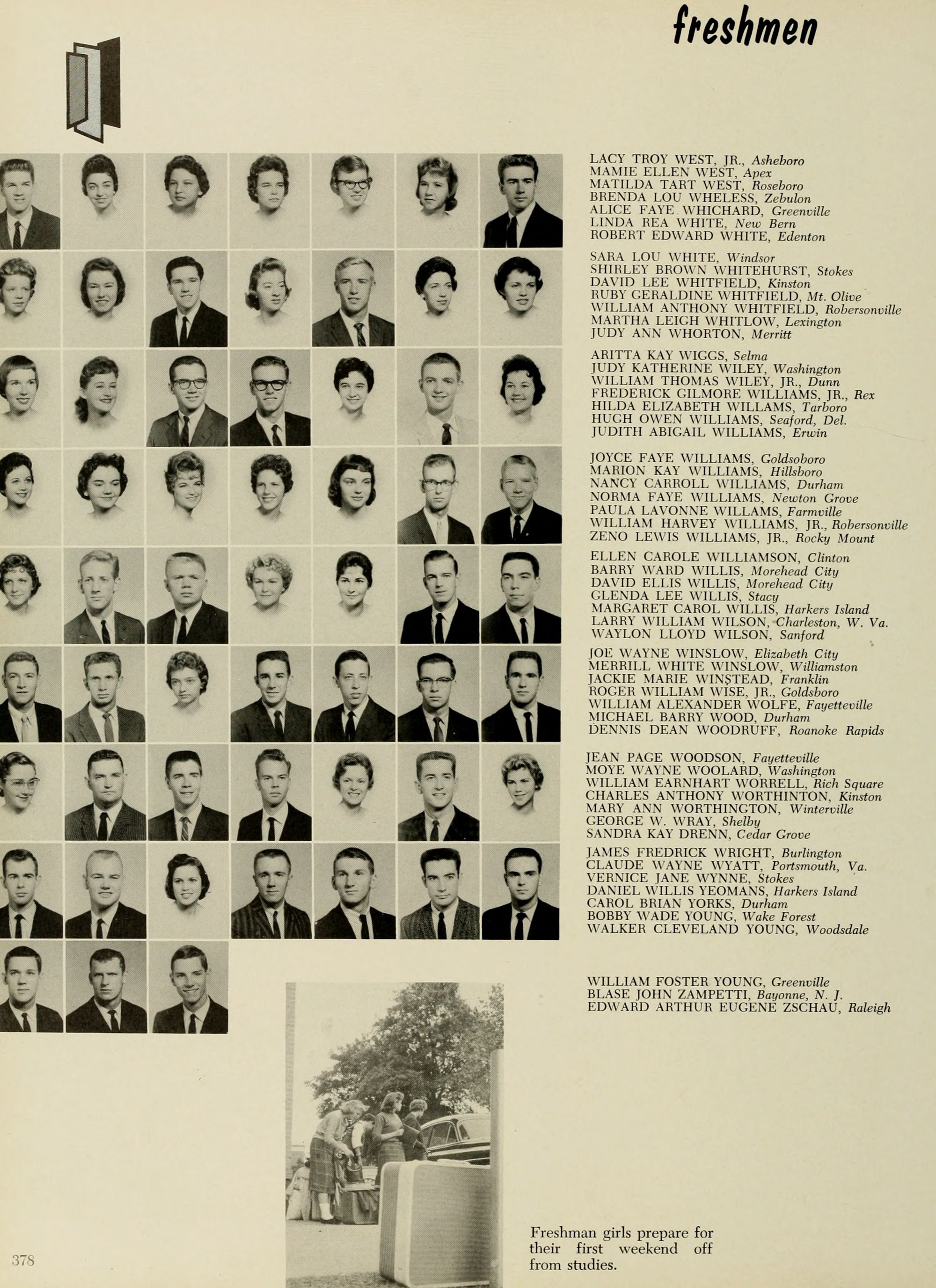 freshmen

LACY TROY WEST, JR., Asheboro
MAMIE ELLEN WEST, Apex
MATILDA TART WEST, Roseboro
BRENDA LOU WHELESS, Zebulon
ALICE FAYE WHICHARD, Greenville
LINDA REA WHITE, New Bern
ROBERT EDWARD WHITE, Edenton

SARA LOU WHITE, Windsor
SHIRLEY BROWN WHITEHURST, Stokes
DAVID LEE WHITFIELD, Kinston
RUBY GERALDINE WHITFIELD, Mt. Olive
WILLIAM ANTHONY WHITFIELD, Robersonville
MARTHA LEIGH WHITLOW, Lexington
JUDY ANN WHORTON, Merritt

ARITTA KAY WIGGS, Selma
JUDY KATHERINE WILEY, Washington
WILLIAM THOMAS WILEY, JR., Dunn
FREDERICK GILMORE WILLIAMS, JR., Rex
HILDA ELIZABETH WILLAMS, Tarboro
HUGH OWEN WILLIAMS, Seaford, Del.
JUDITH ABIGAIL WILLIAMS, Erwin

JOYCE FAYE WILLIAMS, Goldsoboro
MARION KAY WILLIAMS, Hillsboro
NANCY CARROLL WILLIAMS, Durham
NORMA FAYE WILLIAMS, Newton Grove
PAULA LAVONNE WILLAMS, Farmville
WILLIAM HARVEY WILLIAMS, JR., Robersonville
ZENO LEWIS WILLIAMS, JR., Rocky Mount

ELLEN CAROLE WILLIAMSON, Clinton
BARRY WARD WILLIS, Morehead City
DAVID ELLIS WILLIS, Morehead City
GLENDA LEE WILLIS, Stacy
MARGARET CAROL WILLIS, Harkers Island
LARRY WILLIAM WILSON, Charleston, W. Va.
WAYLON LLOYD WILSON, Sanford

JOE WAYNE WINSLOW, Elizabeth City
MERRILL WHITE WINSLOW, Williamston
JACKIE MARIE WINSTEAD, Franklin
ROGER WILLIAM WISE, JR., Goldsboro
WILLIAM ALEXANDER WOLFE, Fayetteville
MICHAEL BARRY WOOD, Durham
DENNIS DEAN WOODRUFF, Roanoke Rapids

JEAN PAGE WOODSON, Fayetteville
MOYE WAYNE WOOLARD, Washington
WILLIAM EARNHART WORRELL, Rich Square
CHARLES ANTHONY WORTHINTON, Kinston
MARY ANN WORTHINGTON, Winterville
GEORGE W. WRAY, Shelby
SANDRA KAY DRENN, Cedar Grove

JAMES FREDRICK WRIGHT, Burlington
CLAUDE WAYNE WYATT, Portsmouth, Va.
VERNICE JANE WYNNE, Stokes
DANIEL WILLIS YEOMANS, Harkers Island
CAROL BRIAN YORKS, Durham
BOBBY WADE YOUNG, Wake Forest
WALKER CLEVELAND YOUNG, Woodsdale

WILLIAM FOSTER YOUNG, Greenville
BLASE JOHN ZAMPETTI, Bayonne, N. J.
EDWARD ARTHUR EUGENE ZSCHAU, Raleigh

Freshman girls prepare for their first weekend off from studies.

378